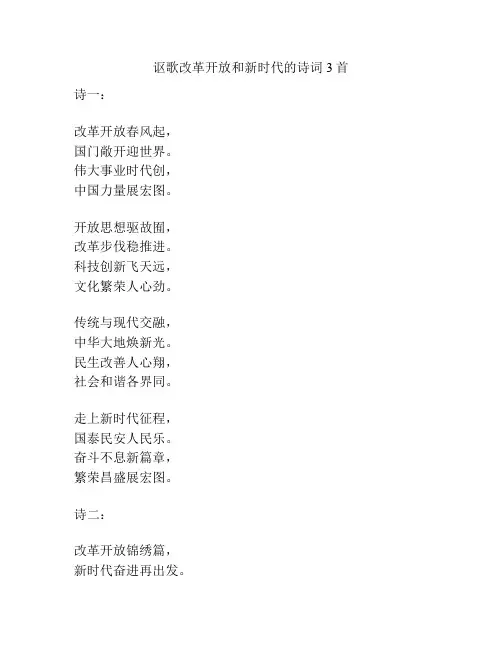 讴歌改革开放和新时代的诗词3首

诗一：

改革开放春风起，
国门敞开迎世界。
伟大事业时代创，
中国力量展宏图。

开放思想驱故囿，
改革步伐稳推进。
科技创新飞天远，
文化繁荣人心劲。

传统与现代交融，
中华大地焕新光。
民生改善人心翔，
社会和谐各界同。

走上新时代征程，
国泰民安人民乐。
奋斗不息新篇章，
繁荣昌盛展宏图。

诗二：

改革开放锦绣篇，
新时代奋进再出发。